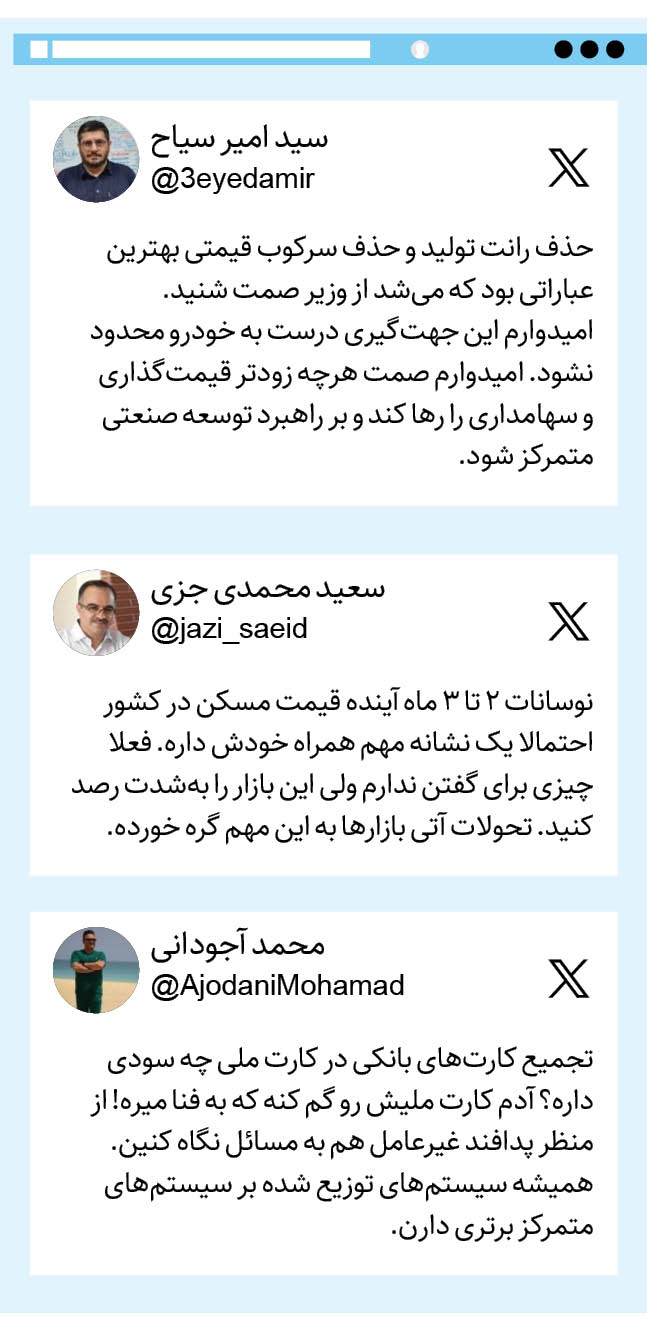 سید امیر سیاح
@3eyedamir

حذف رانت تولید و حذف سرکوب قیمتی بهترین عباراتی بود که می‌شد از وزیر صمت شنید. امیدوارم این جهت‌گیری درست به خودرو محدود نشود. امیدوارم صمت هرچه زودتر قیمت‌گذاری و سهامداری را رها کند و بر راهبرد توسعه صنعتی متمرکز شود.

سعید محمدی جزی
@jazi_saeid

نوسانات ۲ تا ۳ ماه آینده قیمت مسکن در کشور احتمالا یک نشانه مهم همراه خودش داره. فعلا چیزی برای گفتن ندارم ولی این بازار را به‌شدت رصد کنید. تحولات آتی بازارها به این مهم گره خورده.

محمد آجودانی
@AjodaniMohamad

تجمیع کارت‌های بانکی در کارت ملی چه سودی داره؟ آدم کارت ملیش رو گم کنه که به فنا میره! از منظر پدافند غیرعامل هم به مسائل نگاه کنین. همیشه سیستم‌های توزیع شده بر سیستم‌های متمرکز برتری دارن.